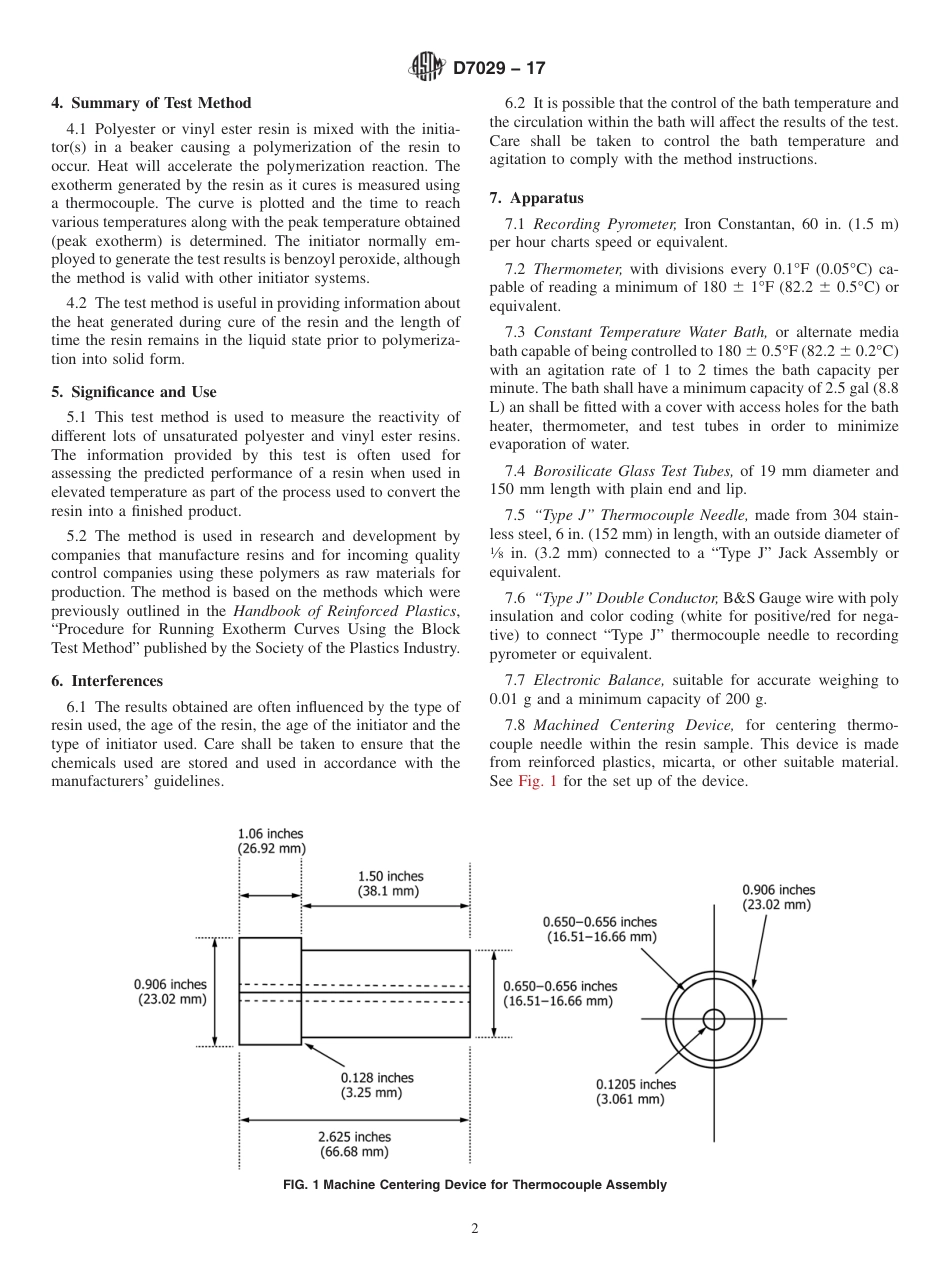 D7029 – 17

4. Summary of Test Method

4.1 Polyester or vinyl ester resin is mixed with the initiator(s) in a beaker causing a polymerization of the resin to occur. Heat will accelerate the polymerization reaction. The exotherm generated by the resin as it cures is measured using a thermocouple. The curve is plotted and the time to reach various temperatures along with the peak temperature obtained (peak exotherm) is determined. The initiator normally employed to generate the test results is benzoyl peroxide, although the method is valid with other initiator systems.

4.2 The test method is useful in providing information about the heat generated during cure of the resin and the length of time the resin remains in the liquid state prior to polymerization into solid form.

5. Significance and Use

5.1 This test method is used to measure the reactivity of different lots of unsaturated polyester and vinyl ester resins. The information provided by this test is often used for assessing the predicted performance of a resin when used in elevated temperature as part of the process used to convert the resin into a finished product.

5.2 The method is used in research and development by companies that manufacture resins and for incoming quality control companies using these polymers as raw materials for production. The method is based on the methods which were previously outlined in the Handbook of Reinforced Plastics, "Procedure for Running Exotherm Curves Using the Block Test Method" published by the Society of the Plastics Industry.

6. Interferences

6.1 The results obtained are often influenced by the type of resin used, the age of the resin, the age of the initiator and the type of initiator used. Care shall be taken to ensure that the chemicals used are stored and used in accordance with the manufacturers' guidelines.

6.2 It is possible that the control of the bath temperature and the circulation within the bath will affect the results of the test. Care shall be taken to control the bath temperature and agitation to comply with the method instructions.

7. Apparatus

7.1 Recording Pyrometer, Iron Constantan, 60 in. (1.5 m) per hour charts speed or equivalent.

7.2 Thermometer, with divisions every 0.1°F (0.05°C) capable of reading a minimum of 180 ± 1°F (82.2 ± 0.5°C) or equivalent.

7.3 Constant Temperature Water Bath, or alternate media bath capable of being controlled to 180 ± 0.5°F (82.2 ± 0.2°C) with an agitation rate of 1 to 2 times the bath capacity per minute. The bath shall have a minimum capacity of 2.5 gal (8.8 L) an shall be fitted with a cover with access holes for the bath heater, thermometer, and test tubes in order to minimize evaporation of water.

7.4 Borosilicate Glass Test Tubes, of 19 mm diameter and 150 mm length with plain end and lip.

7.5 "Type J" Thermocouple Needle, made from 304 stainless steel, 6 in. (152 mm) in length, with an outside diameter of ⅛ in. (3.2 mm) connected to a "Type J" Jack Assembly or equivalent.

7.6 "Type J" Double Conductor, B&S Gauge wire with poly insulation and color coding (white for positive/red for negative) to connect "Type J" thermocouple needle to recording pyrometer or equivalent.

7.7 Electronic Balance, suitable for accurate weighing to 0.01 g and a minimum capacity of 200 g.

7.8 Machined Centering Device, for centering thermocouple needle within the resin sample. This device is made from reinforced plastics, micarta, or other suitable material. See Fig. 1 for the set up of the device.

1.06 inches (26.92 mm)
1.50 inches (38.1 mm)
0.906 inches (23.02 mm)
0.650–0.656 inches (16.51–16.66 mm)
0.128 inches (3.25 mm)
2.625 inches (66.68 mm)
0.650–0.656 inches (16.51–16.66 mm)
0.906 inches (23.02 mm)
0.1205 inches (3.061 mm)

FIG. 1 Machine Centering Device for Thermocouple Assembly

2